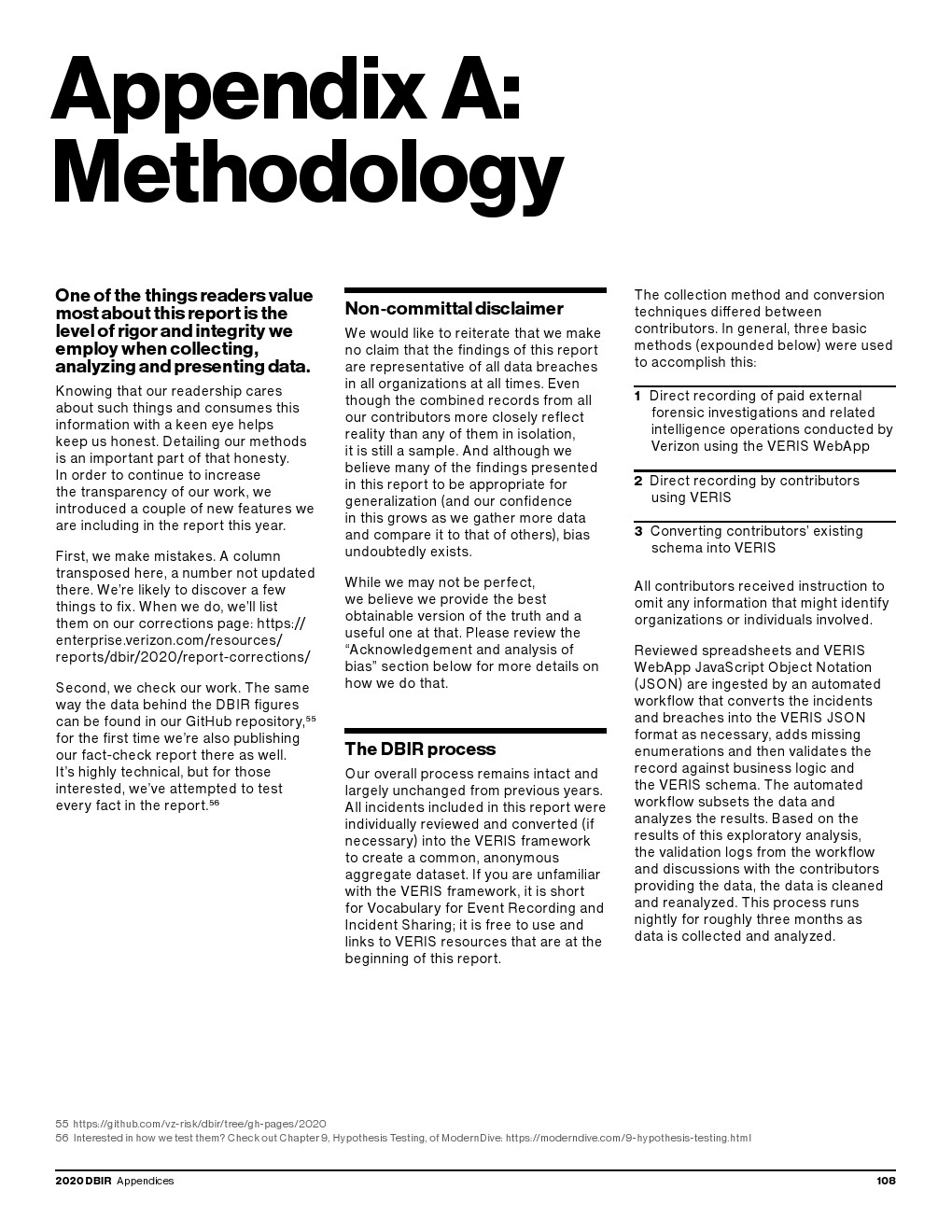 Appendix A: Methodology

One of the things readers value most about this report is the level of rigor and integrity we employ when collecting, analyzing and presenting data.

Knowing that our readership cares about such things and consumes this information with a keen eye helps keep us honest. Detailing our methods is an important part of that honesty. In order to continue to increase the transparency of our work, we introduced a couple of new features we are including in the report this year.

First, we make mistakes. A column transposed here, a number not updated there. We're likely to discover a few things to fix. When we do, we'll list them on our corrections page: https://enterprise.verizon.com/resources/reports/dbir/2020/report-corrections/

Second, we check our work. The same way the data behind the DBIR figures can be found in our GitHub repository,$^{55}$ for the first time we're also publishing our fact-check report there as well. It's highly technical, but for those interested, we've attempted to test every fact in the report.$^{56}$

Non-committal disclaimer

We would like to reiterate that we make no claim that the findings of this report are representative of all data breaches in all organizations at all times. Even though the combined records from all our contributors more closely reflect reality than any of them in isolation, it is still a sample. And although we believe many of the findings presented in this report to be appropriate for generalization (and our confidence in this grows as we gather more data and compare it to that of others), bias undoubtedly exists.

While we may not be perfect, we believe we provide the best obtainable version of the truth and a useful one at that. Please review the "Acknowledgement and analysis of bias" section below for more details on how we do that.

The DBIR process

Our overall process remains intact and largely unchanged from previous years. All incidents included in this report were individually reviewed and converted (if necessary) into the VERIS framework to create a common, anonymous aggregate dataset. If you are unfamiliar with the VERIS framework, it is short for Vocabulary for Event Recording and Incident Sharing; it is free to use and links to VERIS resources that are at the beginning of this report.

The collection method and conversion techniques differed between contributors. In general, three basic methods (expounded below) were used to accomplish this:

1 Direct recording of paid external forensic investigations and related intelligence operations conducted by Verizon using the VERIS WebApp

2 Direct recording by contributors using VERIS

3 Converting contributors' existing schema into VERIS

All contributors received instruction to omit any information that might identify organizations or individuals involved.

Reviewed spreadsheets and VERIS WebApp JavaScript Object Notation (JSON) are ingested by an automated workflow that converts the incidents and breaches into the VERIS JSON format as necessary, adds missing enumerations and then validates the record against business logic and the VERIS schema. The automated workflow subsets the data and analyzes the results. Based on the results of this exploratory analysis, the validation logs from the workflow and discussions with the contributors providing the data, the data is cleaned and reanalyzed. This process runs nightly for roughly three months as data is collected and analyzed.

55 https://github.com/vz-risk/dbir/tree/gh-pages/2020
56 Interested in how we test them? Check out Chapter 9, Hypothesis Testing, of ModernDive: https://moderndive.com/9-hypothesis-testing.html

2020 DBIR Appendices 108